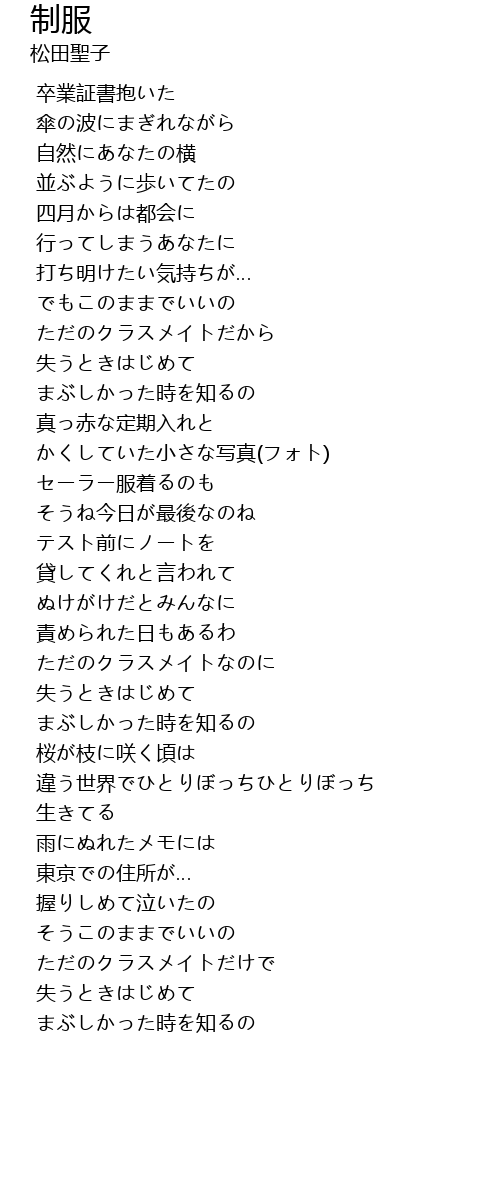 制服
松田聖子

卒業証書抱いた
傘の波にまぎれながら
自然にあなたの横
並ぶように歩いてたの
四月からは都会に
行ってしまうあなたに
打ち明けたい気持ちが...
でもこのままでいいの
ただのクラスメイトだから
失うときはじめて
まぶしかった時を知るの
真っ赤な定期入れと
かくしていた小さな写真(フォト)
セーラー服着るのも
そうね今日が最後なのね
テスト前にノートを
貸してくれと言われて
ぬけがけだとみんなに
責められた日もあるわ
ただのクラスメイトなのに
失うときはじめて
まぶしかった時を知るの
桜が枝に咲く頃は
違う世界でひとりぼっちひとりぼっち
生きてる
雨にぬれたメモには
東京での住所が...
握りしめて泣いたの
そうこのままでいいの
ただのクラスメイトだけで
失うときはじめて
まぶしかった時を知るの